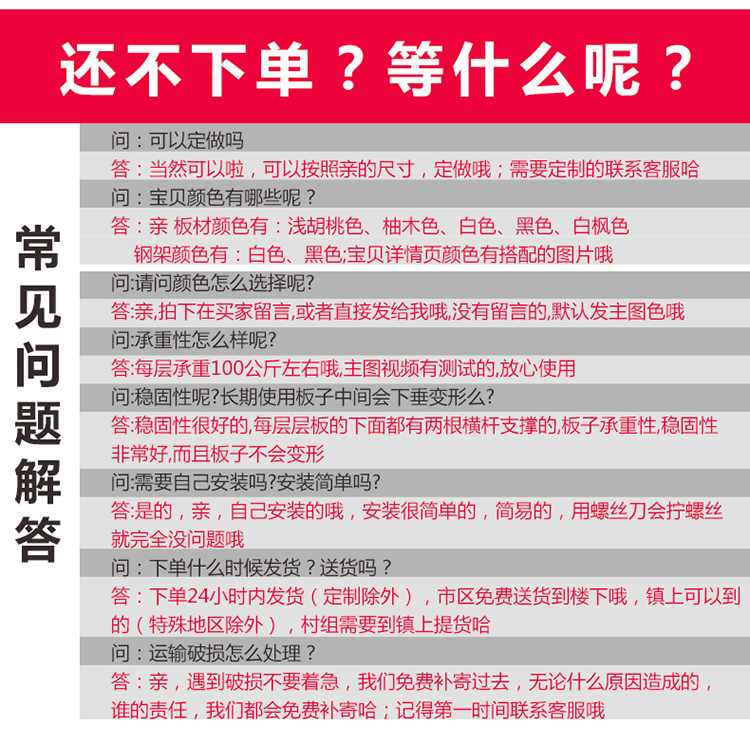 还不下单？等什么呢？

常见问题解答

问：可以定做吗
答：当然可以啦，可以按照亲的尺寸，定做哦；需要定制的联系客服哈
问：宝贝颜色有哪些呢？
答：亲 板材颜色有：浅胡桃色、柚木色、白色、黑色、白枫色
钢架颜色有：白色、黑色;宝贝详情页颜色有搭配的图片哦
问:请问颜色怎么选择呢?
答:亲,拍下在买家留言,或者直接发给我哦,没有留言的,默认发主图色哦
问:承重性怎么样呢?
答:每层承重100公斤左右哦,主图视频有测试的,放心使用
问:稳固性呢?长期使用板子中间会下垂变形么?
答:稳固性很好的,每层层板的下面都有两根横杆支撑的,板子承重性,稳固性非常好,而且板子不会变形
问:需要自己安装吗?安装简单吗?
答:是的，亲，自己安装的哦，安装很简单的，简易的，用螺丝刀会拧螺丝就完全没问题哦
问：下单什么时候发货？送货吗？
答：下单24小时内发货（定制除外），市区免费送货到楼下哦，镇上可以到的（特殊地区除外），村组需要到镇上提货哈
问：运输破损怎么处理？
答：亲，遇到破损不要着急，我们免费补寄过去，无论什么原因造成的，谁的责任，我们都会免费补寄哈；记得第一时间联系客服哦